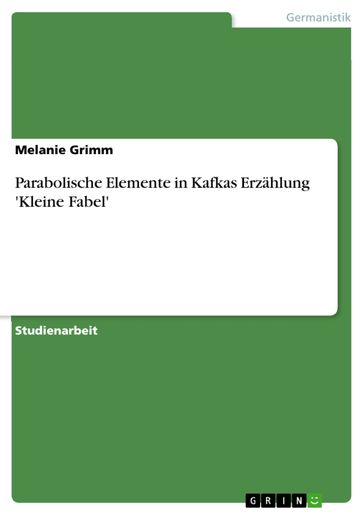 Germanistik

Melanie Grimm

Parabolische Elemente in Kafkas Erzählung 'Kleine Fabel'

Studienarbeit

GRIN